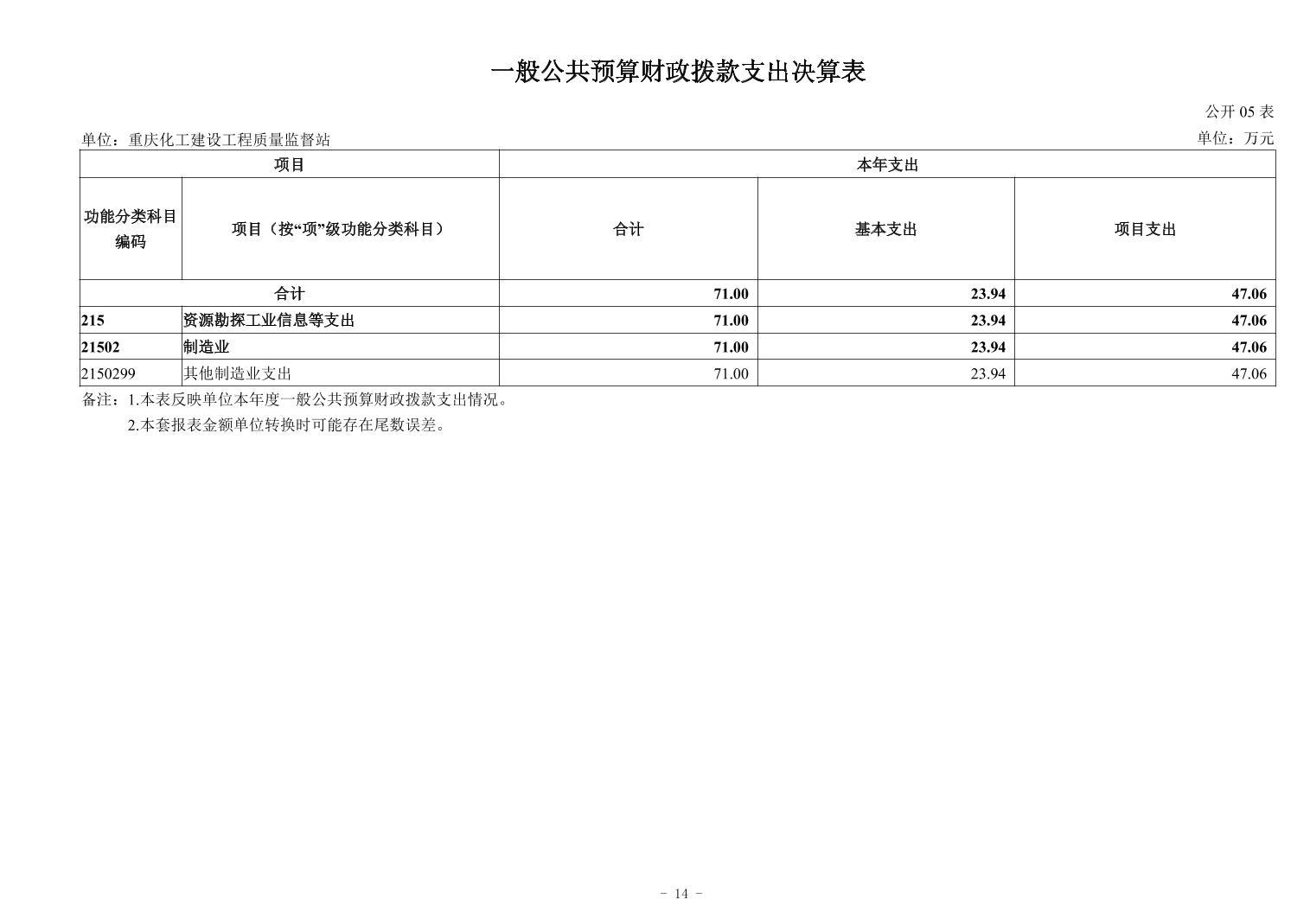 一般公共预算财政拨款支出决算表

公开 05 表

单位：重庆化工建设工程质量监督站

单位：万元

| 项目 | | 本年支出 | | |
|---|---|---|---|---|
| 功能分类科目编码 | 项目（按“项”级功能分类科目） | 合计 | 基本支出 | 项目支出 |
| 合计 | | 71.00 | 23.94 | 47.06 |
| 215 | 资源勘探工业信息等支出 | 71.00 | 23.94 | 47.06 |
| 21502 | 制造业 | 71.00 | 23.94 | 47.06 |
| 2150299 | 其他制造业支出 | 71.00 | 23.94 | 47.06 |

备注：1.本表反映单位本年度一般公共预算财政拨款支出情况。

2.本套报表金额单位转换时可能存在尾数误差。

－ 14 －